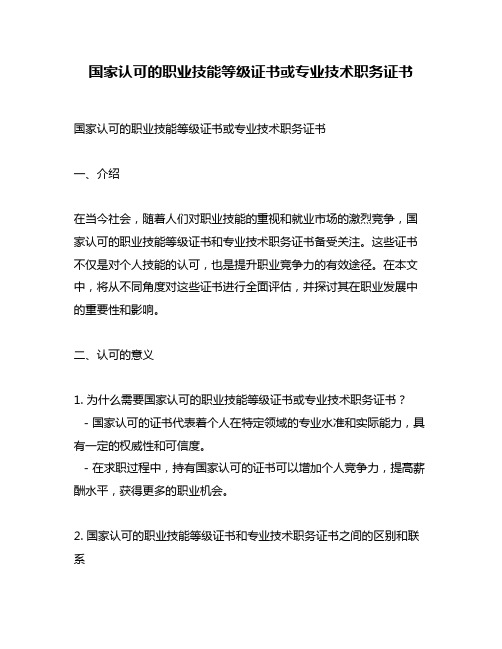 国家认可的职业技能等级证书或专业技术职务证书

国家认可的职业技能等级证书或专业技术职务证书

一、介绍

在当今社会，随着人们对职业技能的重视和就业市场的激烈竞争，国家认可的职业技能等级证书和专业技术职务证书备受关注。这些证书不仅是对个人技能的认可，也是提升职业竞争力的有效途径。在本文中，将从不同角度对这些证书进行全面评估，并探讨其在职业发展中的重要性和影响。

二、认可的意义

1. 为什么需要国家认可的职业技能等级证书或专业技术职务证书？
- 国家认可的证书代表着个人在特定领域的专业水准和实际能力，具有一定的权威性和可信度。
- 在求职过程中，持有国家认可的证书可以增加个人竞争力，提高薪酬水平，获得更多的职业机会。

2. 国家认可的职业技能等级证书和专业技术职务证书之间的区别和联系